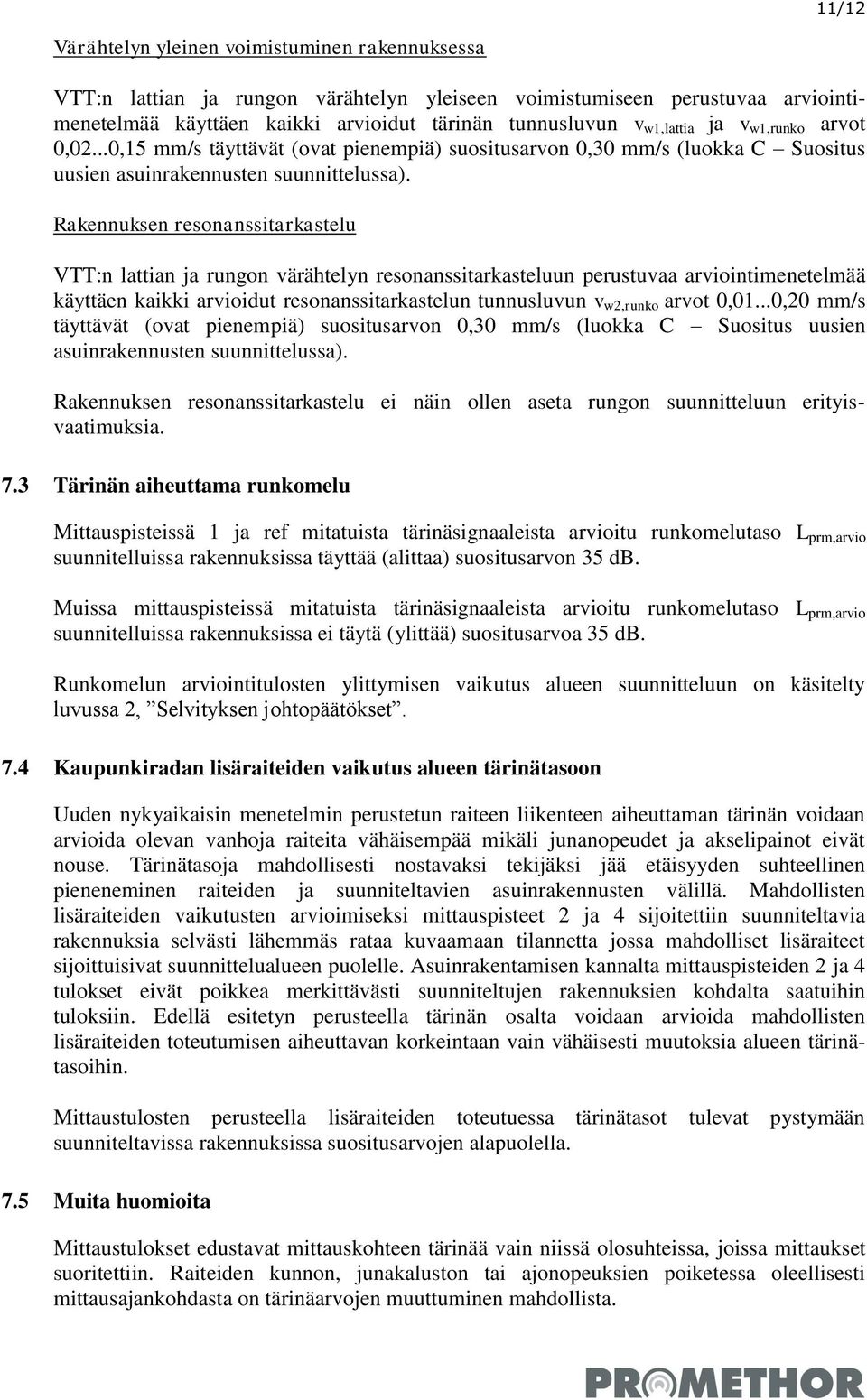 11/12

Värähtelyn yleinen voimistuminen rakennuksessa

VTT:n lattian ja rungon värähtelyn yleiseen voimistumiseen perustuvaa arviointimenetelmää käyttäen kaikki arvioidut tärinän tunnusluvun $v_{w1,lattia}$ ja $v_{w1,runko}$ arvot 0,02...0,15 mm/s täyttävät (ovat pienempiä) suositusarvon 0,30 mm/s (luokka C – Suositus uusien asuinrakennusten suunnittelussa).

Rakennuksen resonanssitarkastelu

VTT:n lattian ja rungon värähtelyn resonanssitarkasteluun perustuvaa arviointimenetelmää käyttäen kaikki arvioidut resonanssitarkastelun tunnusluvun $v_{w2,runko}$ arvot 0,01...0,20 mm/s täyttävät (ovat pienempiä) suositusarvon 0,30 mm/s (luokka C – Suositus uusien asuinrakennusten suunnittelussa).

Rakennuksen resonanssitarkastelu ei näin ollen aseta rungon suunnitteluun erityisvaatimuksia.

7.3 Tärinän aiheuttama runkomelu

Mittauspisteissä 1 ja ref mitatuista tärinäsignaaleista arvioitu runkomelutaso $L_{prm,arvio}$ suunnitelluissa rakennuksissa täyttää (alittaa) suositusarvon 35 dB.

Muissa mittauspisteissä mitatuista tärinäsignaaleista arvioitu runkomelutaso $L_{prm,arvio}$ suunnitelluissa rakennuksissa ei täytä (ylittää) suositusarvoa 35 dB.

Runkomelun arviointitulosten ylittymisen vaikutus alueen suunnitteluun on käsitelty luvussa 2, ”Selvityksen johtopäätökset”.

7.4 Kaupunkiradan lisäraiteiden vaikutus alueen tärinätasoon

Uuden nykyaikaisin menetelmin perustetun raiteen liikenteen aiheuttaman tärinän voidaan arvioida olevan vanhoja raiteita vähäisempää mikäli junanopeudet ja akselipainot eivät nouse. Tärinätasoja mahdollisesti nostavaksi tekijäksi jää etäisyyden suhteellinen pieneneminen raiteiden ja suunniteltavien asuinrakennusten välillä. Mahdollisten lisäraiteiden vaikutusten arvioimiseksi mittauspisteet 2 ja 4 sijoitettiin suunniteltavia rakennuksia selvästi lähemmäs rataa kuvaamaan tilannetta jossa mahdolliset lisäraiteet sijoittuisivat suunnittelualueen puolelle. Asuinrakentamisen kannalta mittauspisteiden 2 ja 4 tulokset eivät poikkea merkittävästi suunniteltujen rakennuksien kohdalta saatuihin tuloksiin. Edellä esitetyn perusteella tärinän osalta voidaan arvioida mahdollisten lisäraiteiden toteutumisen aiheuttavan korkeintaan vain vähäisesti muutoksia alueen tärinätasoihin.

Mittaustulosten perusteella lisäraiteiden toteutuessa tärinätasot tulevat pystymään suunniteltavissa rakennuksissa suositusarvojen alapuolella.

7.5 Muita huomioita

Mittaustulokset edustavat mittauskohteen tärinää vain niissä olosuhteissa, joissa mittaukset suoritettiin. Raiteiden kunnon, junakaluston tai ajonopeuksien poiketessa oleellisesti mittausajankohdasta on tärinäarvojen muuttuminen mahdollista.

PROMETHOR